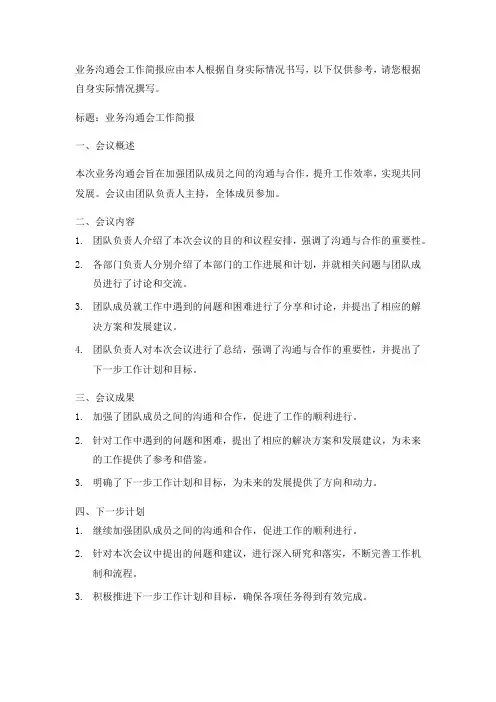 业务沟通会工作简报应由本人根据自身实际情况书写，以下仅供参考，请您根据自身实际情况撰写。

标题：业务沟通会工作简报

一、会议概述

本次业务沟通会旨在加强团队成员之间的沟通与合作，提升工作效率，实现共同发展。会议由团队负责人主持，全体成员参加。

二、会议内容

1. 团队负责人介绍了本次会议的目的和议程安排，强调了沟通与合作的重要性。

2. 各部门负责人分别介绍了本部门的工作进展和计划，并就相关问题与团队成员进行了讨论和交流。

3. 团队成员就工作中遇到的问题和困难进行了分享和讨论，并提出了相应的解决方案和发展建议。

4. 团队负责人对本次会议进行了总结，强调了沟通与合作的重要性，并提出了下一步工作计划和目标。

三、会议成果

1. 加强了团队成员之间的沟通和合作，促进了工作的顺利进行。

2. 针对工作中遇到的问题和困难，提出了相应的解决方案和发展建议，为未来的工作提供了参考和借鉴。

3. 明确了下一步工作计划和目标，为未来的发展提供了方向和动力。

四、下一步计划

1. 继续加强团队成员之间的沟通和合作，促进工作的顺利进行。

2. 针对本次会议中提出的问题和建议，进行深入研究和落实，不断完善工作机制和流程。

3. 积极推进下一步工作计划和目标，确保各项任务得到有效完成。